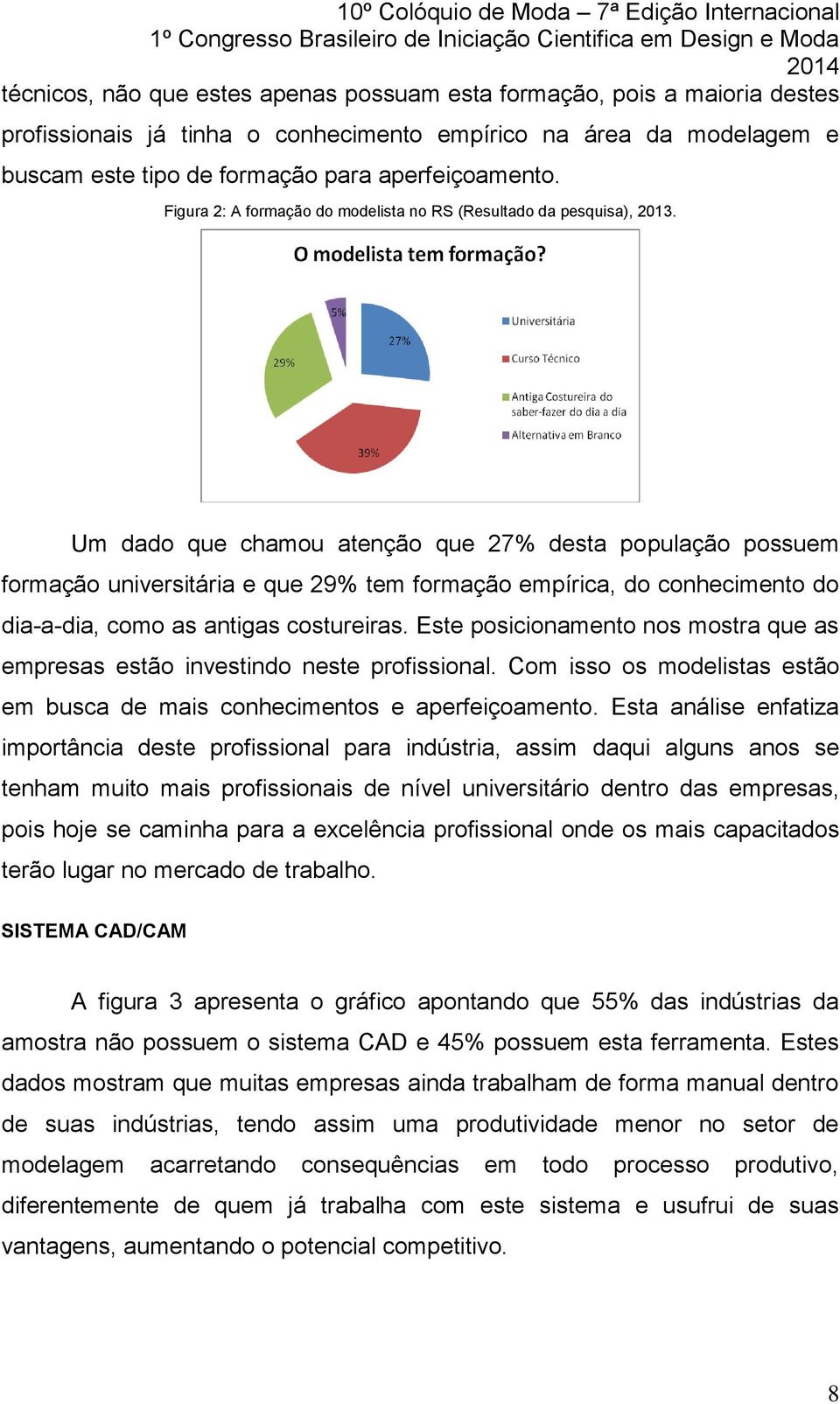 10º Colóquio de Moda – 7ª Edição Internacional
1º Congresso Brasileiro de Iniciação Cientifica em Design e Moda
2014

técnicos, não que estes apenas possuam esta formação, pois a maioria destes profissionais já tinha o conhecimento empírico na área da modelagem e buscam este tipo de formação para aperfeiçoamento.

Figura 2: A formação do modelista no RS (Resultado da pesquisa), 2013.

O modelista tem formação?

5%
27%
29%
39%

Universitária
Curso Técnico
Antiga Costureira do saber-fazer do dia a dia
Alternativa em Branco

Um dado que chamou atenção que 27% desta população possuem formação universitária e que 29% tem formação empírica, do conhecimento do dia-a-dia, como as antigas costureiras. Este posicionamento nos mostra que as empresas estão investindo neste profissional. Com isso os modelistas estão em busca de mais conhecimentos e aperfeiçoamento. Esta análise enfatiza importância deste profissional para indústria, assim daqui alguns anos se tenham muito mais profissionais de nível universitário dentro das empresas, pois hoje se caminha para a excelência profissional onde os mais capacitados terão lugar no mercado de trabalho.

SISTEMA CAD/CAM

A figura 3 apresenta o gráfico apontando que 55% das indústrias da amostra não possuem o sistema CAD e 45% possuem esta ferramenta. Estes dados mostram que muitas empresas ainda trabalham de forma manual dentro de suas indústrias, tendo assim uma produtividade menor no setor de modelagem acarretando consequências em todo processo produtivo, diferentemente de quem já trabalha com este sistema e usufrui de suas vantagens, aumentando o potencial competitivo.

8